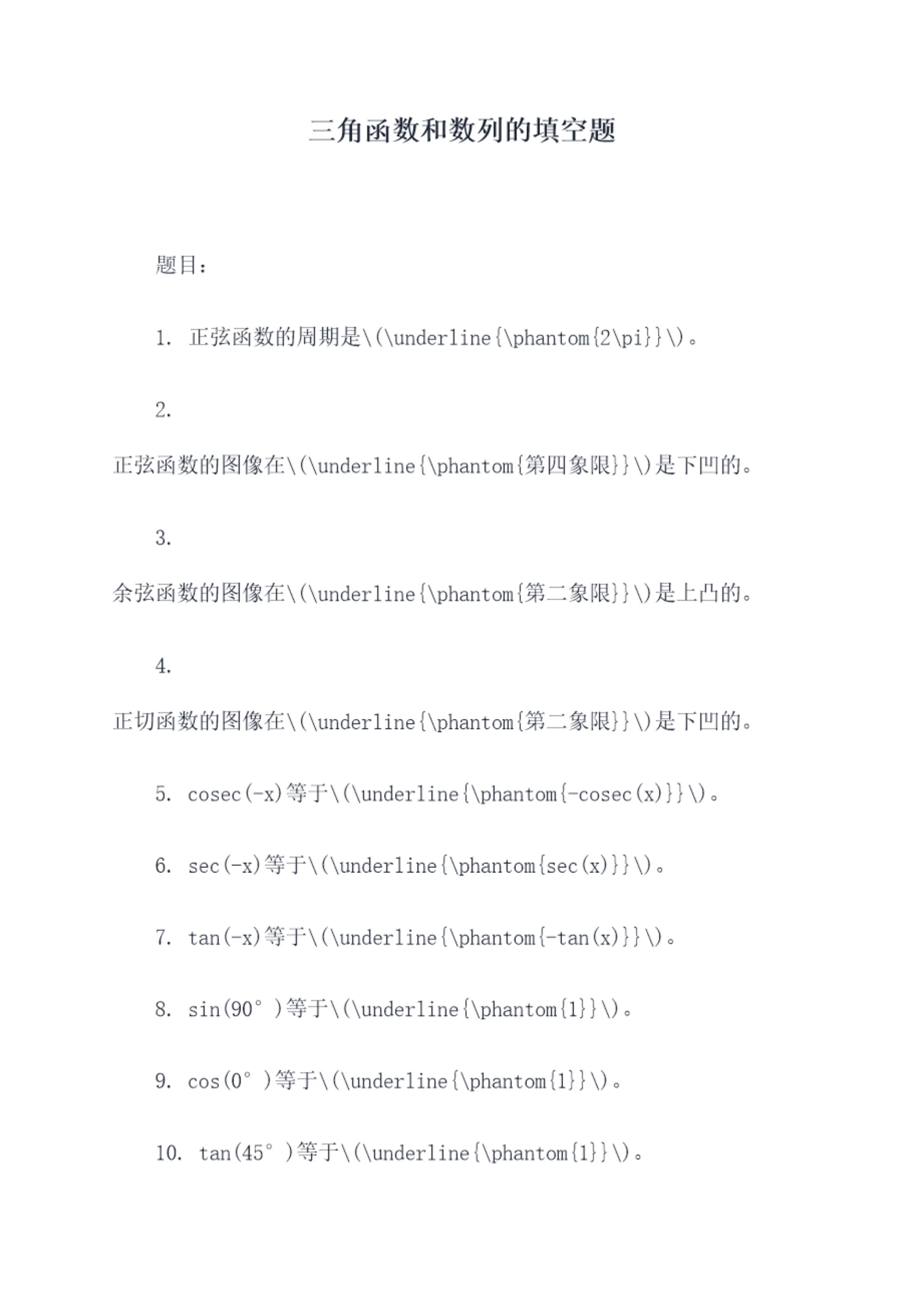 三角函数和数列的填空题

题目:

1. 正弦函数的周期是\(\underline{\phantom{2\pi}}\)。

2.

正弦函数的图像在\(\underline{\phantom{第四象限}}\)是下凹的。

3.

余弦函数的图像在\(\underline{\phantom{第二象限}}\)是上凸的。

4.

正切函数的图像在\(\underline{\phantom{第二象限}}\)是下凹的。

5. cosec(-x)等于\(\underline{\phantom{-cosec(x)}}\)。

6. sec(-x)等于\(\underline{\phantom{sec(x)}}\)。

7. tan(-x)等于\(\underline{\phantom{-tan(x)}}\)。

8. sin(90°)等于\(\underline{\phantom{1}}\)。

9. cos(0°)等于\(\underline{\phantom{1}}\)。

10. tan(45°)等于\(\underline{\phantom{1}}\)。